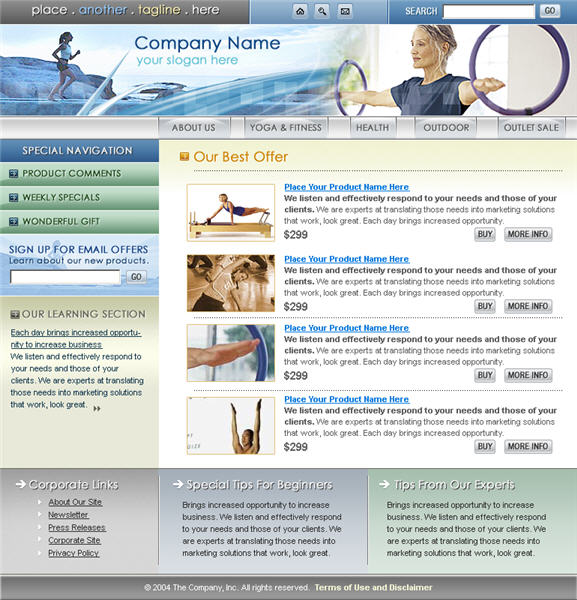 place . another . tagline . here

SEARCH GO

Company Name
your slogan here

ABOUT US YOGA & FITNESS HEALTH OUTDOOR OUTLET SALE

SPECIAL NAVIGATION
PRODUCT COMMENTS
WEEKLY SPECIALS
WONDERFUL GIFT

SIGN UP FOR EMAIL OFFERS
Learn about our new products.
GO

OUR LEARNING SECTION
Each day brings increased opportunity to increase business
We listen and effectively respond to your needs and those of your clients. We are experts at translating those needs into marketing solutions that work, look great.

Our Best Offer

Place Your Product Name Here
We listen and effectively respond to your needs and those of your clients. We are experts at translating those needs into marketing solutions that work, look great. Each day brings increased opportunity.
$299
BUY MORE INFO

Place Your Product Name Here
We listen and effectively respond to your needs and those of your clients. We are experts at translating those needs into marketing solutions that work, look great. Each day brings increased opportunity.
$299
BUY MORE INFO

Place Your Product Name Here
We listen and effectively respond to your needs and those of your clients. We are experts at translating those needs into marketing solutions that work, look great. Each day brings increased opportunity.
$299
BUY MORE INFO

Place Your Product Name Here
We listen and effectively respond to your needs and those of your clients. We are experts at translating those needs into marketing solutions that work, look great. Each day brings increased opportunity.
$299
BUY MORE INFO

Corporate Links
About Our Site
Newsletter
Press Releases
Corporate Site
Privacy Policy

Special Tips For Beginners
Brings increased opportunity to increase business. We listen and effectively respond to your needs and those of your clients. We are experts at translating those needs into marketing solutions that work, look great.

Tips From Our Experts
Brings increased opportunity to increase business. We listen and effectively respond to your needs and those of your clients. We are experts at translating those needs into marketing solutions that work, look great.

© 2004 The Company, Inc. All rights reserved. Terms of Use and Disclaimer